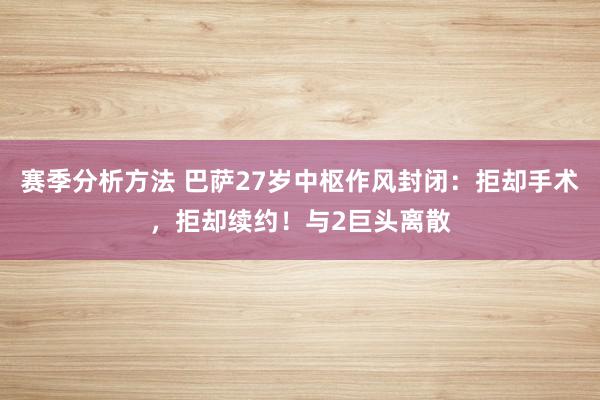 赛季分析方法 巴萨27岁中枢作风封闭：拒却手术，拒却续约！与2巨头离散